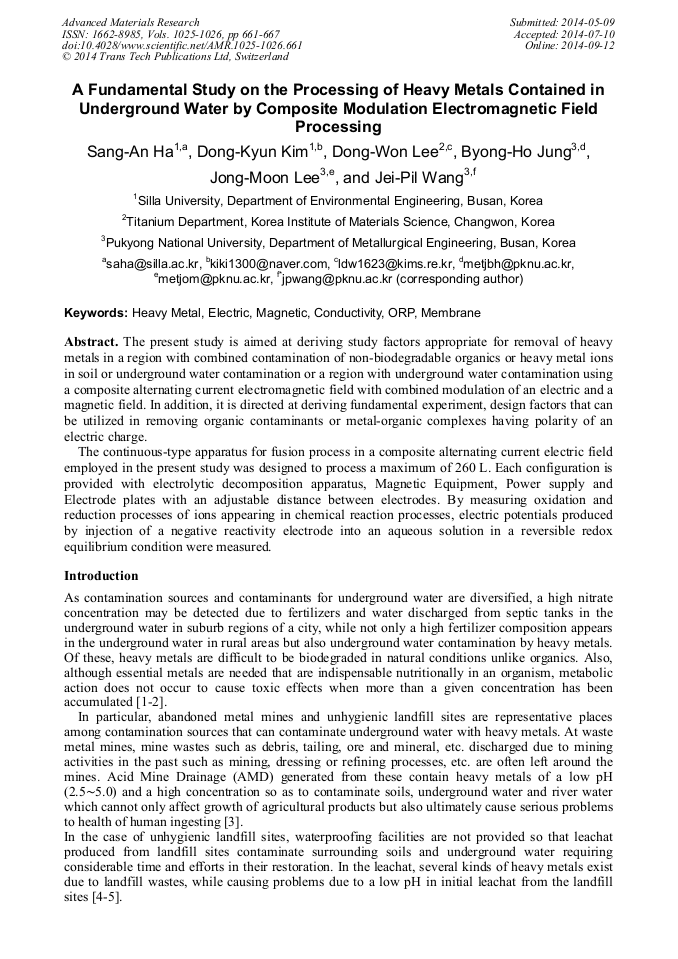 Advanced Materials Research
ISSN: 1662-8985, Vols. 1025-1026, pp 661-667
doi:10.4028/www.scientific.net/AMR.1025-1026.661
© 2014 Trans Tech Publications Ltd, Switzerland

Submitted: 2014-05-09
Accepted: 2014-07-10
Online: 2014-09-12

A Fundamental Study on the Processing of Heavy Metals Contained in Underground Water by Composite Modulation Electromagnetic Field Processing

Sang-An Ha$^{1,a}$, Dong-Kyun Kim$^{1,b}$, Dong-Won Lee$^{2,c}$, Byong-Ho Jung$^{3,d}$, Jong-Moon Lee$^{3,e}$, and Jei-Pil Wang$^{3,f}$

$^{1}$Silla University, Department of Environmental Engineering, Busan, Korea

$^{2}$Titanium Department, Korea Institute of Materials Science, Changwon, Korea

$^{3}$Pukyong National University, Department of Metallurgical Engineering, Busan, Korea

$^{a}$saha@silla.ac.kr, $^{b}$kiki1300@naver.com, $^{c}$ldw1623@kims.re.kr, $^{d}$metjbh@pknu.ac.kr, $^{e}$metjom@pknu.ac.kr, $^{f*}$jpwang@pknu.ac.kr (corresponding author)

Keywords: Heavy Metal, Electric, Magnetic, Conductivity, ORP, Membrane

Abstract. The present study is aimed at deriving study factors appropriate for removal of heavy metals in a region with combined contamination of non-biodegradable organics or heavy metal ions in soil or underground water contamination or a region with underground water contamination using a composite alternating current electromagnetic field with combined modulation of an electric and a magnetic field. In addition, it is directed at deriving fundamental experiment, design factors that can be utilized in removing organic contaminants or metal-organic complexes having polarity of an electric charge.
The continuous-type apparatus for fusion process in a composite alternating current electric field employed in the present study was designed to process a maximum of 260 L. Each configuration is provided with electrolytic decomposition apparatus, Magnetic Equipment, Power supply and Electrode plates with an adjustable distance between electrodes. By measuring oxidation and reduction processes of ions appearing in chemical reaction processes, electric potentials produced by injection of a negative reactivity electrode into an aqueous solution in a reversible redox equilibrium condition were measured.

Introduction

As contamination sources and contaminants for underground water are diversified, a high nitrate concentration may be detected due to fertilizers and water discharged from septic tanks in the underground water in suburb regions of a city, while not only a high fertilizer composition appears in the underground water in rural areas but also underground water contamination by heavy metals. Of these, heavy metals are difficult to be biodegraded in natural conditions unlike organics. Also, although essential metals are needed that are indispensable nutritionally in an organism, metabolic action does not occur to cause toxic effects when more than a given concentration has been accumulated [1-2].
In particular, abandoned metal mines and unhygienic landfill sites are representative places among contamination sources that can contaminate underground water with heavy metals. At waste metal mines, mine wastes such as debris, tailing, ore and mineral, etc. discharged due to mining activities in the past such as mining, dressing or refining processes, etc. are often left around the mines. Acid Mine Drainage (AMD) generated from these contain heavy metals of a low pH (2.5~5.0) and a high concentration so as to contaminate soils, underground water and river water which cannot only affect growth of agricultural products but also ultimately cause serious problems to health of human ingesting [3].
In the case of unhygienic landfill sites, waterproofing facilities are not provided so that leachat produced from landfill sites contaminate surrounding soils and underground water requiring considerable time and efforts in their restoration. In the leachat, several kinds of heavy metals exist due to landfill wastes, while causing problems due to a low pH in initial leachat from the landfill sites [4-5].